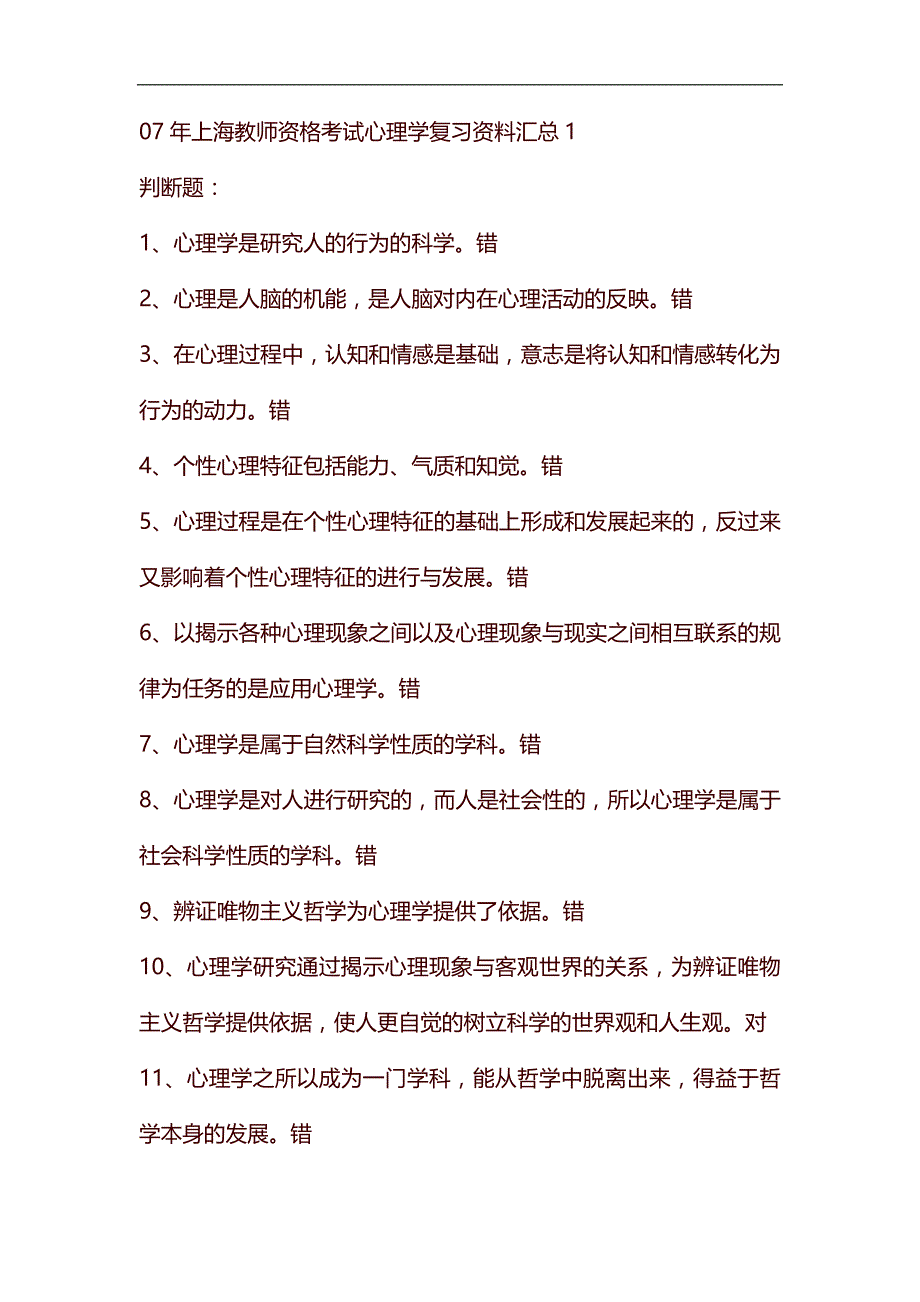 07 年上海教师资格考试心理学复习资料汇总 1

判断题：

1、心理学是研究人的行为的科学。错

2、心理是人脑的机能，是人脑对内在心理活动的反映。错

3、在心理过程中，认知和情感是基础，意志是将认知和情感转化为行为的动力。错

4、个性心理特征包括能力、气质和知觉。错

5、心理过程是在个性心理特征的基础上形成和发展起来的，反过来又影响着个性心理特征的进行与发展。错

6、以揭示各种心理现象之间以及心理现象与现实之间相互联系的规律为任务的是应用心理学。错

7、心理学是属于自然科学性质的学科。错

8、心理学是对人进行研究的，而人是社会性的，所以心理学是属于社会科学性质的学科。错

9、辨证唯物主义哲学为心理学提供了依据。错

10、心理学研究通过揭示心理现象与客观世界的关系，为辨证唯物主义哲学提供依据，使人更自觉的树立科学的世界观和人生观。对

11、心理学之所以成为一门学科，能从哲学中脱离出来，得益于哲学本身的发展。错